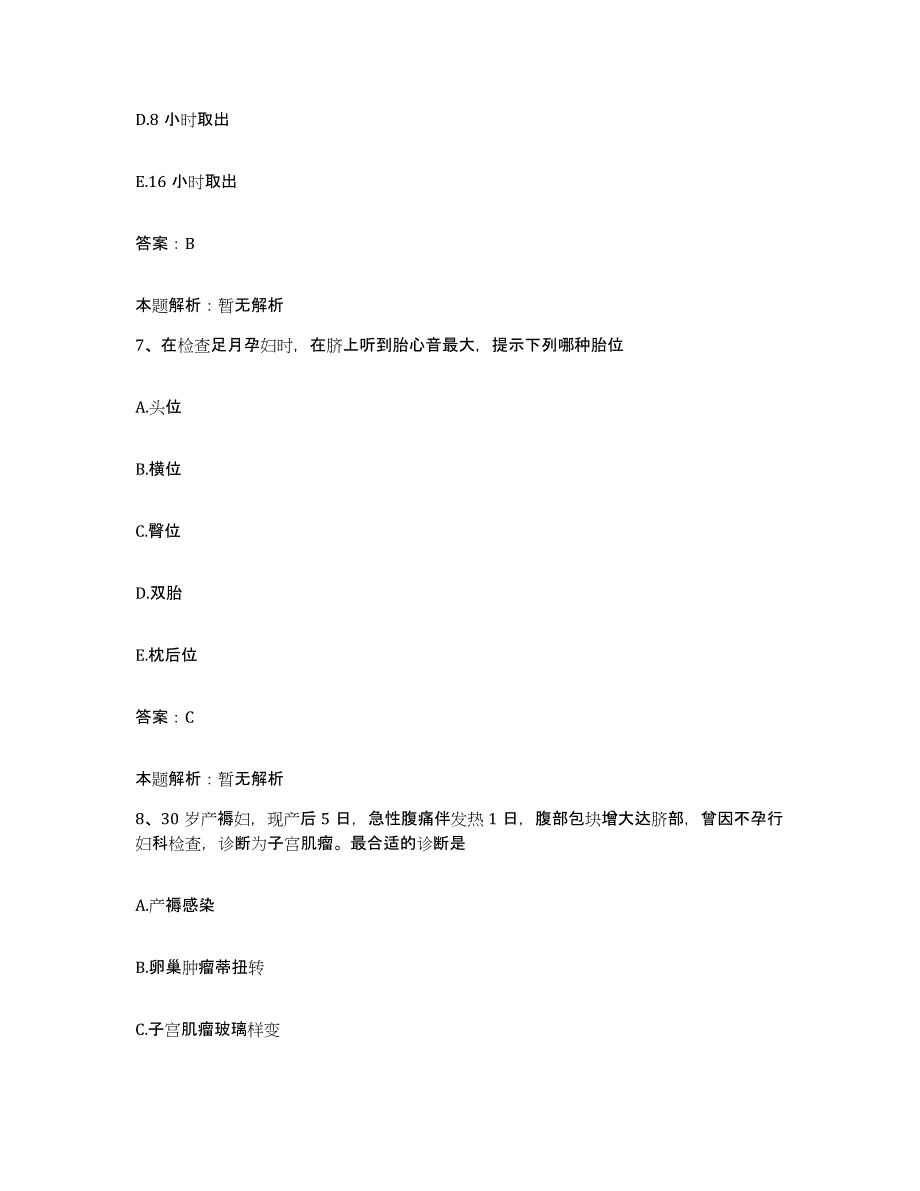 D.8 小时取出

E.16 小时取出

答案：B

本题解析：暂无解析

7、在检查足月孕妇时，在脐上听到胎心音最大，提示下列哪种胎位

A.头位

B.横位

C.臀位

D.双胎

E.枕后位

答案：C

本题解析：暂无解析

8、30 岁产褥妇，现产后 5 日，急性腹痛伴发热 1 日，腹部包块增大达脐部，曾因不孕行妇科检查，诊断为子宫肌瘤。最合适的诊断是

A.产褥感染

B.卵巢肿瘤蒂扭转

C.子宫肌瘤玻璃样变